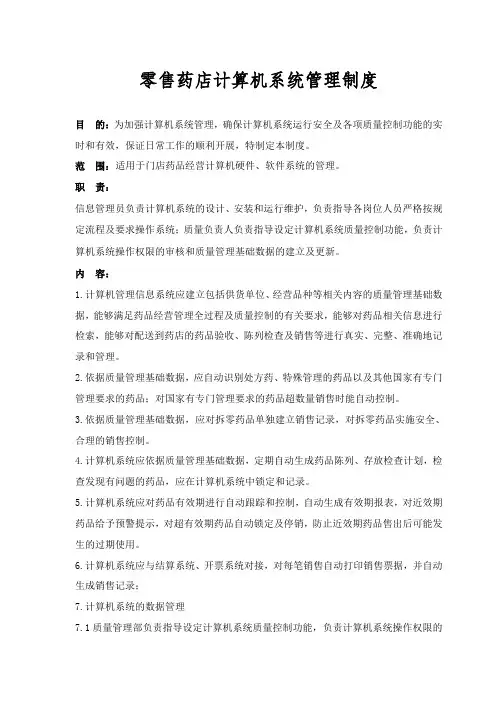 零售药店计算机系统管理制度

目　的：为加强计算机系统管理，确保计算机系统运行安全及各项质量控制功能的实时和有效，保证日常工作的顺利开展，特制定本制度。

范　围：适用于门店药品经营计算机硬件、软件系统的管理。

职　责：

信息管理员负责计算机系统的设计、安装和运行维护，负责指导各岗位人员严格按规定流程及要求操作系统；质量负责人负责指导设定计算机系统质量控制功能，负责计算机系统操作权限的审核和质量管理基础数据的建立及更新。

内　容：

1.计算机管理信息系统应建立包括供货单位、经营品种等相关内容的质量管理基础数据，能够满足药品经营管理全过程及质量控制的有关要求，能够对药品相关信息进行检索，能够对配送到药店的药品验收、陈列检查及销售等进行真实、完整、准确地记录和管理。

2.依据质量管理基础数据，应自动识别处方药、特殊管理的药品以及其他国家有专门管理要求的药品；对国家有专门管理要求的药品超数量销售时能自动控制。

3.依据质量管理基础数据，应对拆零药品单独建立销售记录，对拆零药品实施安全、合理的销售控制。

4.计算机系统应依据质量管理基础数据，定期自动生成药品陈列、存放检查计划，检查发现有问题的药品，应在计算机系统中锁定和记录。

5.计算机系统应对药品有效期进行自动跟踪和控制，自动生成有效期报表，对近效期药品给予预警提示，对超有效期药品自动锁定及停销，防止近效期药品售出后可能发生的过期使用。

6.计算机系统应与结算系统、开票系统对接，对每笔销售自动打印销售票据，并自动生成销售记录；

7.计算机系统的数据管理

7.1质量管理部负责指导设定计算机系统质量控制功能，负责计算机系统操作权限的